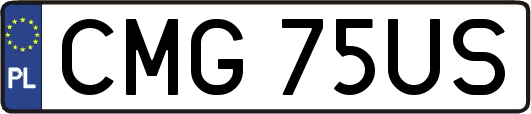 PL

CMG 75US